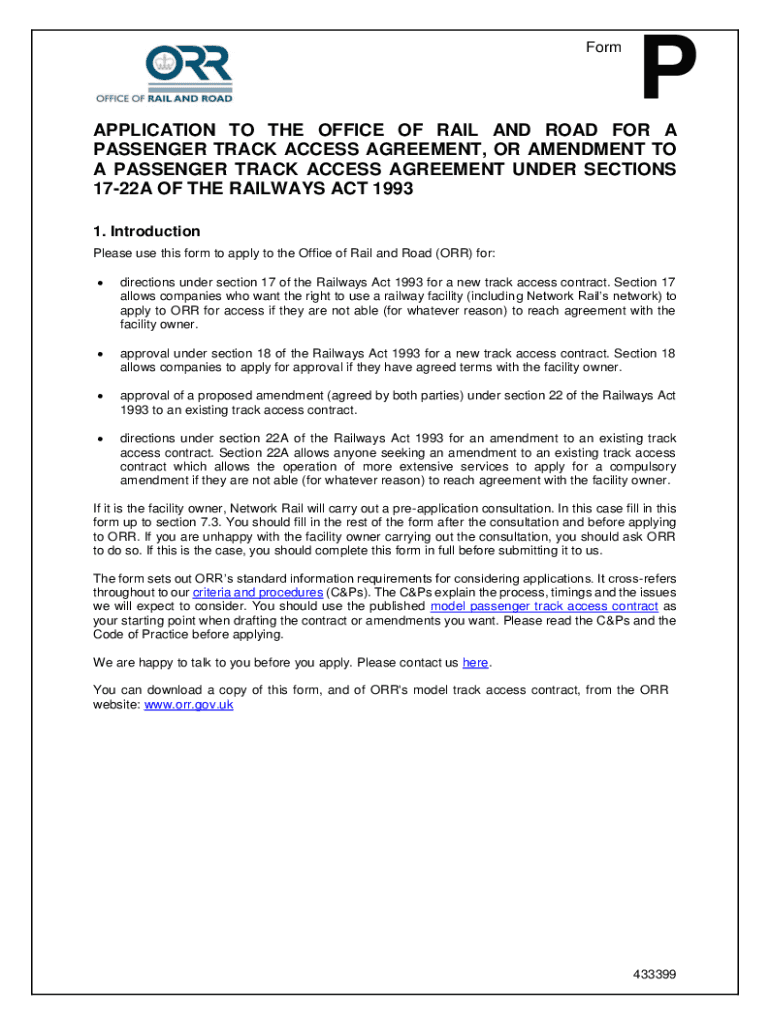 ORR
OFFICE OF RAIL AND ROAD

Form P

APPLICATION TO THE OFFICE OF RAIL AND ROAD FOR A PASSENGER TRACK ACCESS AGREEMENT, OR AMENDMENT TO A PASSENGER TRACK ACCESS AGREEMENT UNDER SECTIONS 17-22A OF THE RAILWAYS ACT 1993

1. Introduction

Please use this form to apply to the Office of Rail and Road (ORR) for:

• directions under section 17 of the Railways Act 1993 for a new track access contract. Section 17 allows companies who want the right to use a railway facility (including Network Rail's network) to apply to ORR for access if they are not able (for whatever reason) to reach agreement with the facility owner.

• approval under section 18 of the Railways Act 1993 for a new track access contract. Section 18 allows companies to apply for approval if they have agreed terms with the facility owner.

• approval of a proposed amendment (agreed by both parties) under section 22 of the Railways Act 1993 to an existing track access contract.

• directions under section 22A of the Railways Act 1993 for an amendment to an existing track access contract. Section 22A allows anyone seeking an amendment to an existing track access contract which allows the operation of more extensive services to apply for a compulsory amendment if they are not able (for whatever reason) to reach agreement with the facility owner.

If it is the facility owner, Network Rail will carry out a pre-application consultation. In this case fill in this form up to section 7.3. You should fill in the rest of the form after the consultation and before applying to ORR. If you are unhappy with the facility owner carrying out the consultation, you should ask ORR to do so. If this is the case, you should complete this form in full before submitting it to us.

The form sets out ORR's standard information requirements for considering applications. It cross-refers throughout to our criteria and procedures (C&Ps). The C&Ps explain the process, timings and the issues we will expect to consider. You should use the published model passenger track access contract as your starting point when drafting the contract or amendments you want. Please read the C&Ps and the Code of Practice before applying.

We are happy to talk to you before you apply. Please contact us here.

You can download a copy of this form, and of ORR's model track access contract, from the ORR website: www.orr.gov.uk

433399